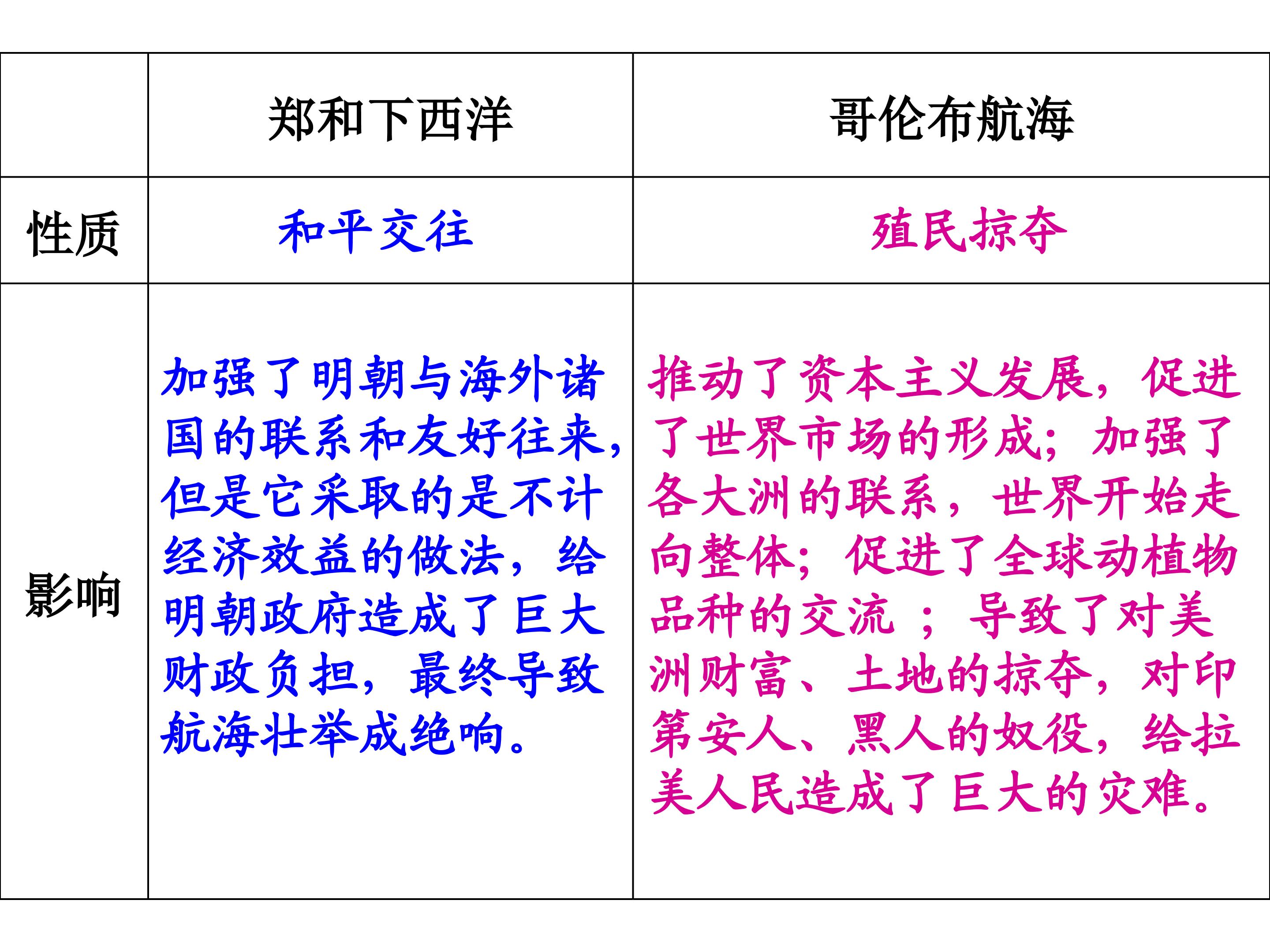 |  | 郑和下西洋 | 哥伦布航海 |
|---|---|---|
| 性质 | 和平交往 | 殖民掠夺 |
| 影响 | 加强了明朝与海外诸国的联系和友好往来，但是它采取的是不计经济效益的做法，给明朝政府造成了巨大财政负担，最终导致航海壮举成绝响。 | 推动了资本主义发展，促进了世界市场的形成；加强了各大洲的联系，世界开始走向整体；促进了全球动植物品种的交流 ；导致了对美洲财富、土地的掠夺，对印第安人、黑人的奴役，给拉美人民造成了巨大的灾难。 |